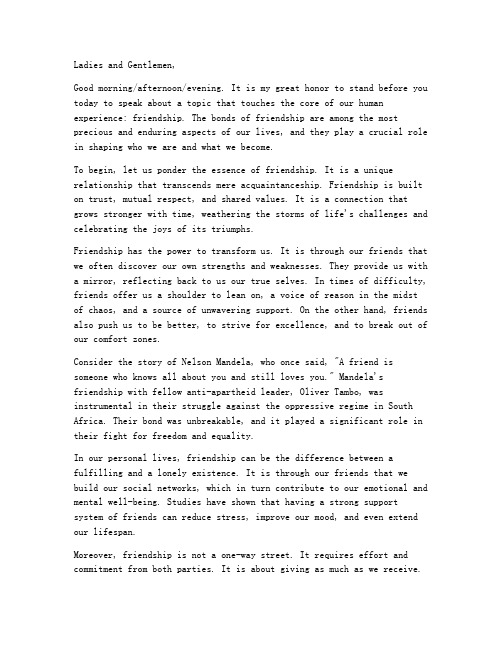 Ladies and Gentlemen,

Good morning/afternoon/evening. It is my great honor to stand before you today to speak about a topic that touches the core of our human experience: friendship. The bonds of friendship are among the most precious and enduring aspects of our lives, and they play a crucial role in shaping who we are and what we become.

To begin, let us ponder the essence of friendship. It is a unique relationship that transcends mere acquaintanceship. Friendship is built on trust, mutual respect, and shared values. It is a connection that grows stronger with time, weathering the storms of life's challenges and celebrating the joys of its triumphs.

Friendship has the power to transform us. It is through our friends that we often discover our own strengths and weaknesses. They provide us with a mirror, reflecting back to us our true selves. In times of difficulty, friends offer us a shoulder to lean on, a voice of reason in the midst of chaos, and a source of unwavering support. On the other hand, friends also push us to be better, to strive for excellence, and to break out of our comfort zones.

Consider the story of Nelson Mandela, who once said, "A friend is someone who knows all about you and still loves you." Mandela's friendship with fellow anti-apartheid leader, Oliver Tambo, was instrumental in their struggle against the oppressive regime in South Africa. Their bond was unbreakable, and it played a significant role in their fight for freedom and equality.

In our personal lives, friendship can be the difference between a fulfilling and a lonely existence. It is through our friends that we build our social networks, which in turn contribute to our emotional and mental well-being. Studies have shown that having a strong support system of friends can reduce stress, improve our mood, and even extend our lifespan.

Moreover, friendship is not a one-way street. It requires effort and commitment from both parties. It is about giving as much as we receive.